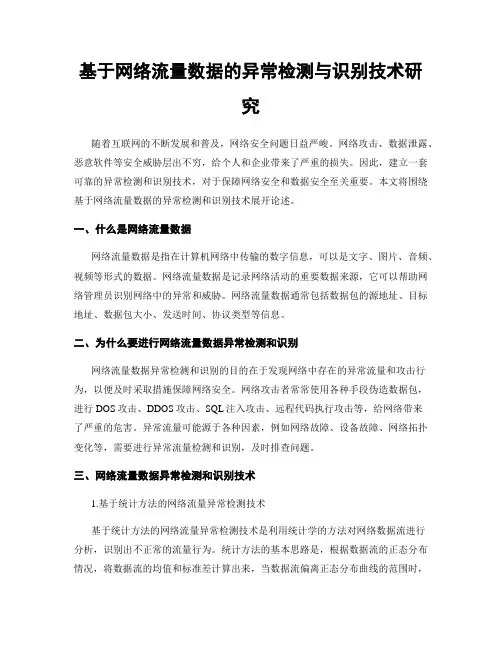 基于网络流量数据的异常检测与识别技术研究

随着互联网的不断发展和普及，网络安全问题日益严峻。网络攻击、数据泄露、恶意软件等安全威胁层出不穷，给个人和企业带来了严重的损失。因此，建立一套可靠的异常检测和识别技术，对于保障网络安全和数据安全至关重要。本文将围绕基于网络流量数据的异常检测和识别技术展开论述。

一、什么是网络流量数据

网络流量数据是指在计算机网络中传输的数字信息，可以是文字、图片、音频、视频等形式的数据。网络流量数据是记录网络活动的重要数据来源，它可以帮助网络管理员识别网络中的异常和威胁。网络流量数据通常包括数据包的源地址、目标地址、数据包大小、发送时间、协议类型等信息。

二、为什么要进行网络流量数据异常检测和识别

网络流量数据异常检测和识别的目的在于发现网络中存在的异常流量和攻击行为，以便及时采取措施保障网络安全。网络攻击者常常使用各种手段伪造数据包，进行 DOS 攻击、DDOS 攻击、SQL 注入攻击、远程代码执行攻击等，给网络带来了严重的危害。异常流量可能源于各种因素，例如网络故障、设备故障、网络拓扑变化等，需要进行异常流量检测和识别，及时排查问题。

三、网络流量数据异常检测和识别技术

1.基于统计方法的网络流量异常检测技术

基于统计方法的网络流量异常检测技术是利用统计学的方法对网络数据流进行分析，识别出不正常的流量行为。统计方法的基本思路是，根据数据流的正态分布情况，将数据流的均值和标准差计算出来，当数据流偏离正态分布曲线的范围时，